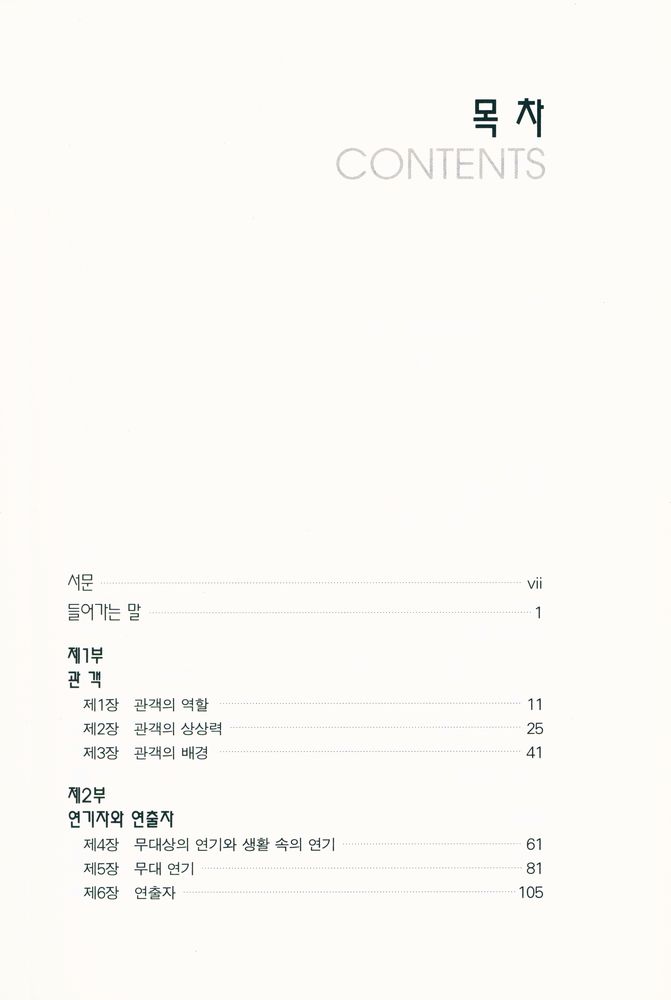 목 차
CONTENTS

서문 vii
들어가는 말 1

제1부
관 객
제1장 관객의 역할 11
제2장 관객의 상상력 25
제3장 관객의 배경 41

제2부
연기자와 연출자
제4장 무대상의 연기와 생활 속의 연기 61
제5장 무대 연기 81
제6장 연출자 105